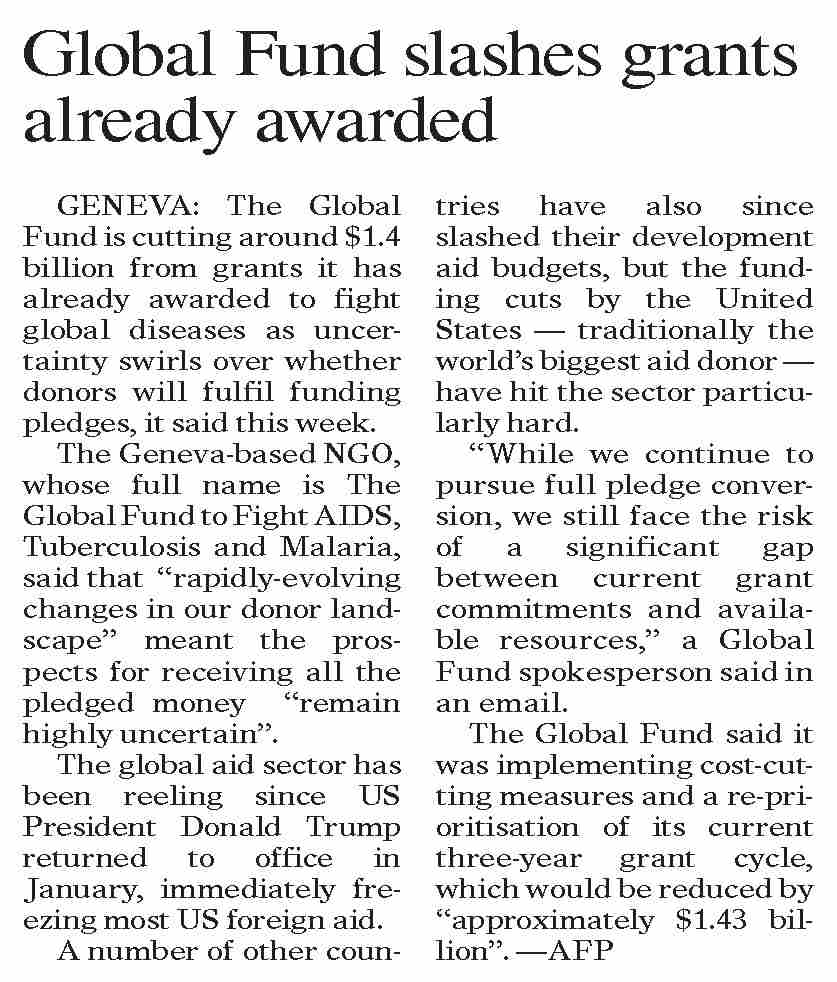 Global Fund slashes grants already awarded

GENEVA: The Global Fund is cutting around \$1.4 billion from grants it has already awarded to fight global diseases as uncertainty swirls over whether donors will fulfil funding pledges, it said this week.

The Geneva-based NGO, whose full name is The Global Fund to Fight AIDS, Tuberculosis and Malaria, said that “rapidly-evolving changes in our donor landscape” meant the prospects for receiving all the pledged money “remain highly uncertain”.

The global aid sector has been reeling since US President Donald Trump returned to office in January, immediately freezing most US foreign aid.

A number of other countries have also since slashed their development aid budgets, but the funding cuts by the United States — traditionally the world’s biggest aid donor — have hit the sector particularly hard.

“While we continue to pursue full pledge conversion, we still face the risk of a significant gap between current grant commitments and available resources,” a Global Fund spokesperson said in an email.

The Global Fund said it was implementing cost-cutting measures and a re-prioritisation of its current three-year grant cycle, which would be reduced by “approximately \$1.43 billion”. —AFP